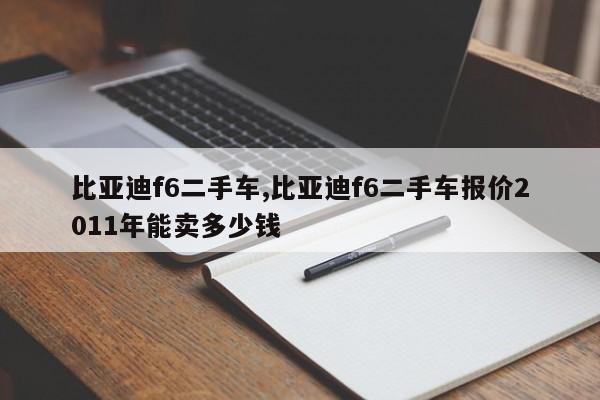 比亚迪f6二手车,比亚迪f6二手车报价2011年能卖多少钱